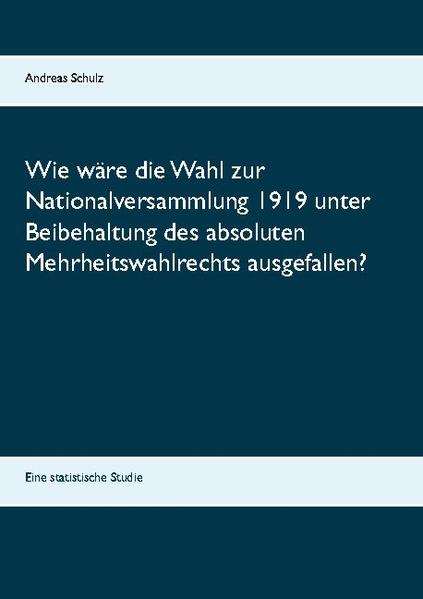 Andreas Schulz

Wie wäre die Wahl zur Nationalversammlung 1919 unter Beibehaltung des absoluten Mehrheitswahlrechts ausgefallen?

Eine statistische Studie